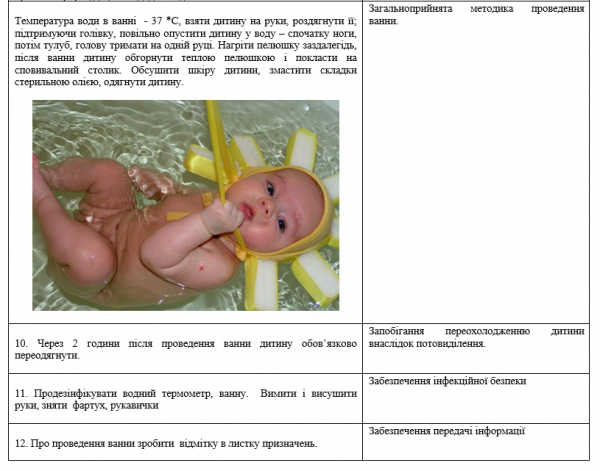 | | |
|---|---|
| Температура води в ванні - 37 *С, взяти дитину на руки, роздягнути її; підтримуючи голівку, повільно опустити дитину у воду – спочатку ноги, потім тулуб, голову тримати на одній руці. Нагріти пелюшку заздалегідь, після ванни дитину обгорнути теплою пелюшкою і покласти на сповивальний столик. Обсушити шкіру дитини, змастити складки стерильною олією, одягнути дитину. | Загальноприйнята методика проведення ванни. |
| 10. Через 2 години після проведення ванни дитину обов'язково переодягнути. | Запобігання переохолодженню дитини внаслідок потовиділення. |
| 11. Продезінфікувати водний термометр, ванну. Вимити і висушити руки, зняти фартух, рукавички | Забезпечення інфекційної безпеки |
| 12. Про проведення ванни зробити відмітку в листку призначень. | Забезпечення передачі інформації |